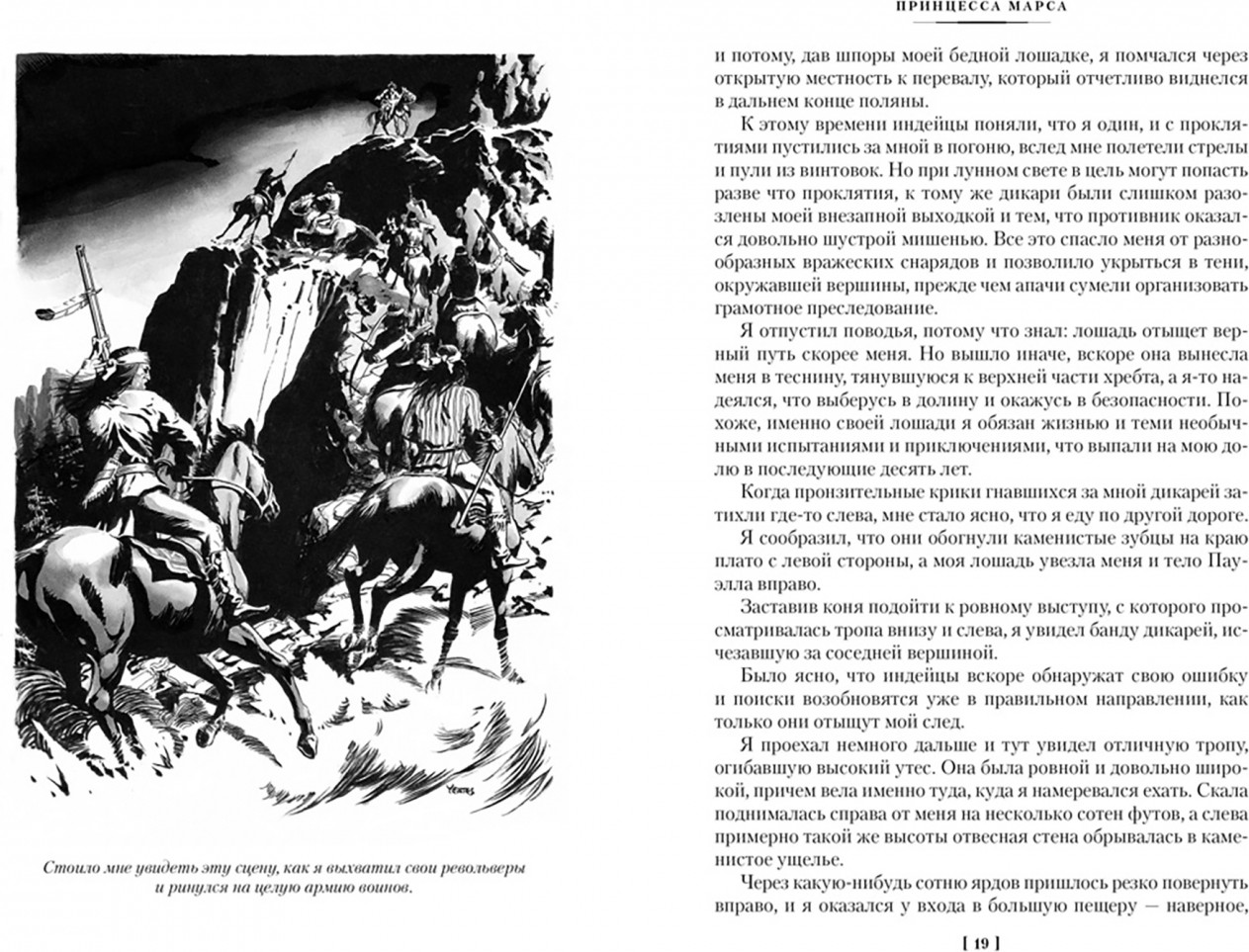 YEATES

Стоило мне увидеть эту сцену, как я выхватил свои револьверы и ринулся на целую армию воинов.

ПРИНЦЕССА МАРСА

и потому, дав шпоры моей бедной лошадке, я помчался через открытую местность к перевалу, который отчетливо виднелся в дальнем конце поляны.

К этому времени индейцы поняли, что я один, и с проклятиями пустились за мной в погоню, вслед мне полетели стрелы и пули из винтовок. Но при лунном свете в цель могут попасть разве что проклятия, к тому же дикари были слишком разозлены моей внезапной выходкой и тем, что противник оказался довольно шустрой мишенью. Все это спасло меня от разнообразных вражеских снарядов и позволило укрыться в тени, окружавшей вершины, прежде чем апачи сумели организовать грамотное преследование.

Я отпустил поводья, потому что знал: лошадь отыщет верный путь скорее меня. Но вышло иначе, вскоре она вынесла меня в теснину, тянувшуюся к верхней части хребта, а я-то надеялся, что выберусь в долину и окажусь в безопасности. Похоже, именно своей лошади я обязан жизнью и теми необычными испытаниями и приключениями, что выпали на мою долю в последующие десять лет.

Когда пронзительные крики гнавшихся за мной дикарей затихли где-то слева, мне стало ясно, что я еду по другой дороге.

Я сообразил, что они обогнули каменистые зубцы на краю плато с левой стороны, а моя лошадь увезла меня и тело Пауэлла вправо.

Заставив коня подойти к ровному выступу, с которого просматривалась тропа внизу и слева, я увидел банду дикарей, исчезавшую за соседней вершиной.

Было ясно, что индейцы вскоре обнаружат свою ошибку и поиски возобновятся уже в правильном направлении, как только они отыщут мой след.

Я проехал немного дальше и тут увидел отличную тропу, огибавшую высокий утес. Она была ровной и довольно широкой, причем вела именно туда, куда я намеревался ехать. Скала поднималась справа от меня на несколько сотен футов, а слева примерно такой же высоты отвесная стена обрывалась в каменистое ущелье.

Через какую-нибудь сотню ярдов пришлось резко повернуть вправо, и я оказался у входа в большую пещеру — наверное,

[ 19 ]